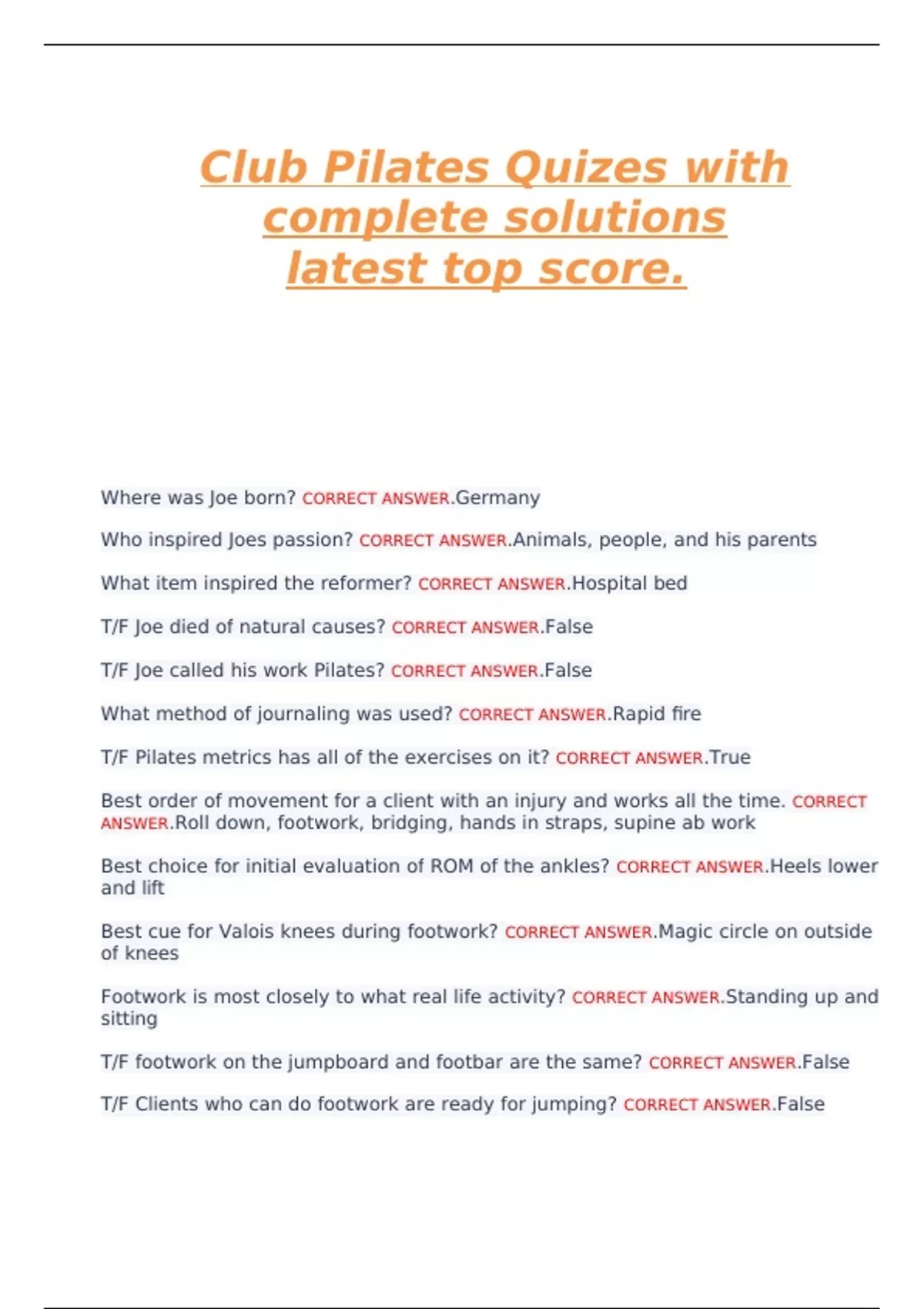 Club Pilates Quizes with complete solutions latest top score.

Where was Joe born? CORRECT ANSWER.Germany

Who inspired Joes passion? CORRECT ANSWER.Animals, people, and his parents

What item inspired the reformer? CORRECT ANSWER.Hospital bed

T/F Joe died of natural causes? CORRECT ANSWER.False

T/F Joe called his work Pilates? CORRECT ANSWER.False

What method of journaling was used? CORRECT ANSWER.Rapid fire

T/F Pilates metrics has all of the exercises on it? CORRECT ANSWER.True

Best order of movement for a client with an injury and works all the time. CORRECT ANSWER.Roll down, footwork, bridging, hands in straps, supine ab work

Best choice for initial evaluation of ROM of the ankles? CORRECT ANSWER.Heels lower and lift

Best cue for Valois knees during footwork? CORRECT ANSWER.Magic circle on outside of knees

Footwork is most closely to what real life activity? CORRECT ANSWER.Standing up and sitting

T/F footwork on the jumpboard and footbar are the same? CORRECT ANSWER.False

T/F Clients who can do footwork are ready for jumping? CORRECT ANSWER.False